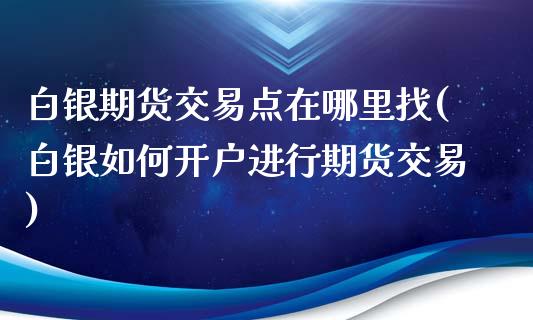 白银期货交易点在哪里找(白银如何开户进行期货交易)